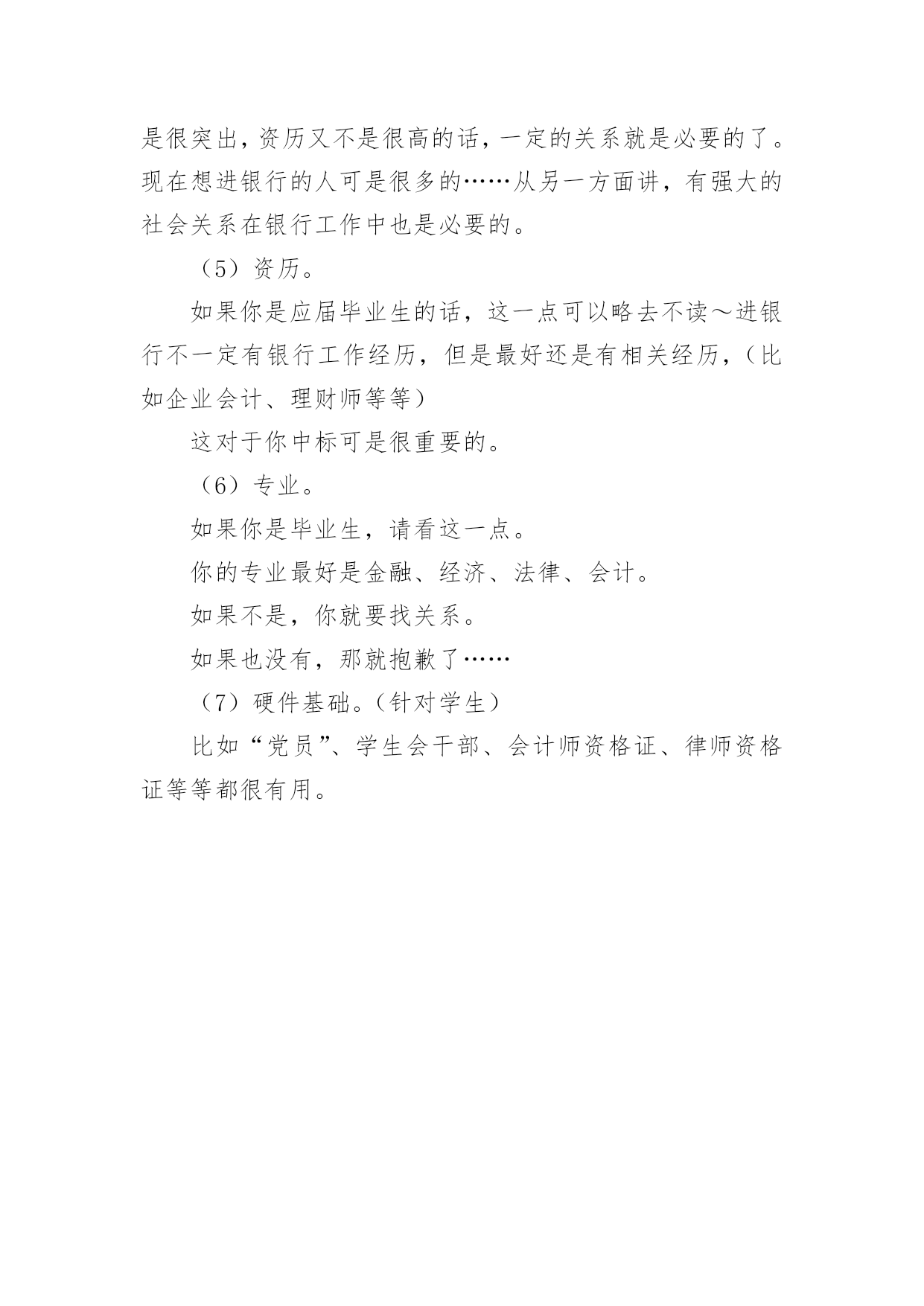 是很突出，资历又不是很高的话，一定的关系就是必要的了。现在想进银行的人可是很多的……从另一方面讲，有强大的社会关系在银行工作中也是必要的。

（5）资历。

如果你是应届毕业生的话，这一点可以略去不读～进银行不一定有银行工作经历，但是最好还是有相关经历，（比如企业会计、理财师等等）

这对于你中标可是很重要的。

（6）专业。

如果你是毕业生，请看这一点。

你的专业最好是金融、经济、法律、会计。

如果不是，你就要找关系。

如果也没有，那就抱歉了……

（7）硬件基础。（针对学生）

比如“党员”、学生会干部、会计师资格证、律师资格证等等都很有用。